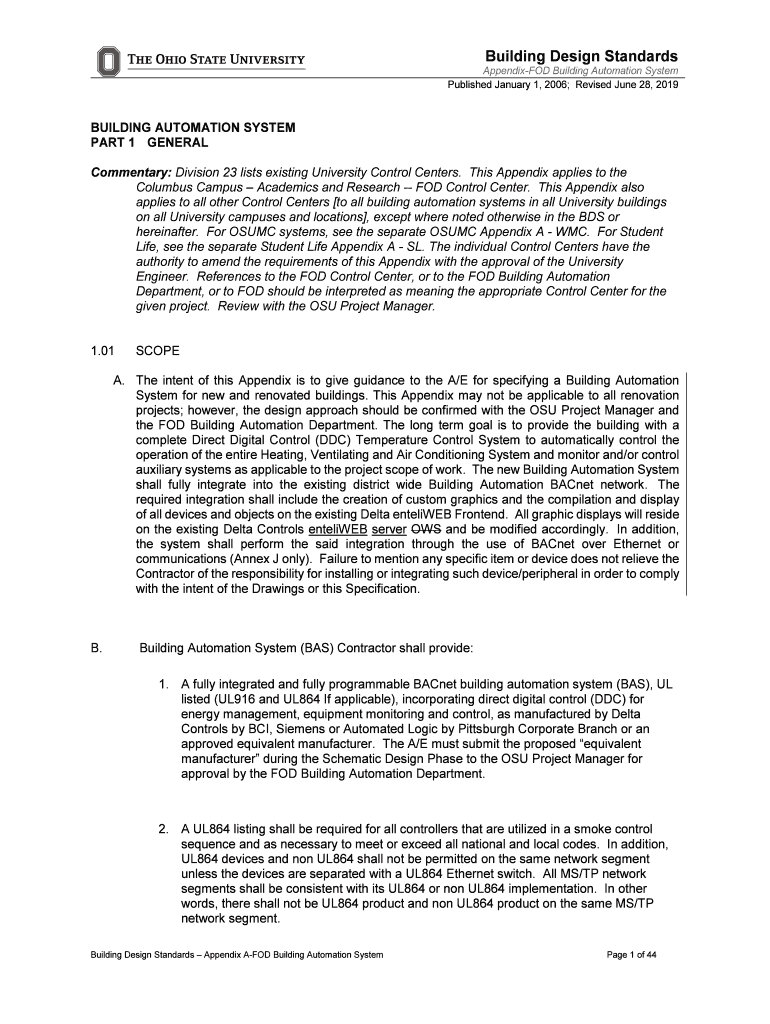 THE OHIO STATE UNIVERSITY

Building Design Standards
Appendix-FOD Building Automation System
Published January 1, 2006; Revised June 28, 2019

BUILDING AUTOMATION SYSTEM
PART 1 GENERAL

Commentary: Division 23 lists existing University Control Centers. This Appendix applies to the Columbus Campus – Academics and Research -- FOD Control Center. This Appendix also applies to all other Control Centers [to all building automation systems in all University buildings on all University campuses and locations], except where noted otherwise in the BDS or hereinafter. For OSUMC systems, see the separate OSUMC Appendix A - WMC. For Student Life, see the separate Student Life Appendix A - SL. The individual Control Centers have the authority to amend the requirements of this Appendix with the approval of the University Engineer. References to the FOD Control Center, or to the FOD Building Automation Department, or to FOD should be interpreted as meaning the appropriate Control Center for the given project. Review with the OSU Project Manager.

1.01 SCOPE

A. The intent of this Appendix is to give guidance to the A/E for specifying a Building Automation System for new and renovated buildings. This Appendix may not be applicable to all renovation projects; however, the design approach should be confirmed with the OSU Project Manager and the FOD Building Automation Department. The long term goal is to provide the building with a complete Direct Digital Control (DDC) Temperature Control System to automatically control the operation of the entire Heating, Ventilating and Air Conditioning System and monitor and/or control auxiliary systems as applicable to the project scope of work. The new Building Automation System shall fully integrate into the existing district wide Building Automation BACnet network. The required integration shall include the creation of custom graphics and the compilation and display of all devices and objects on the existing Delta enteliWEB Frontend. All graphic displays will reside on the existing Delta Controls enteliWEB server OWS and be modified accordingly. In addition, the system shall perform the said integration through the use of BACnet over Ethernet or communications (Annex J only). Failure to mention any specific item or device does not relieve the Contractor of the responsibility for installing or integrating such device/peripheral in order to comply with the intent of the Drawings or this Specification.

B. Building Automation System (BAS) Contractor shall provide:

1. A fully integrated and fully programmable BACnet building automation system (BAS), UL listed (UL916 and UL864 If applicable), incorporating direct digital control (DDC) for energy management, equipment monitoring and control, as manufactured by Delta Controls by BCI, Siemens or Automated Logic by Pittsburgh Corporate Branch or an approved equivalent manufacturer. The A/E must submit the proposed “equivalent manufacturer” during the Schematic Design Phase to the OSU Project Manager for approval by the FOD Building Automation Department.

2. A UL864 listing shall be required for all controllers that are utilized in a smoke control sequence and as necessary to meet or exceed all national and local codes. In addition, UL864 devices and non UL864 shall not be permitted on the same network segment unless the devices are separated with a UL864 Ethernet switch. All MS/TP network segments shall be consistent with its UL864 or non UL864 implementation. In other words, there shall not be UL864 product and non UL864 product on the same MS/TP network segment.

Building Design Standards – Appendix A-FOD Building Automation System
Page 1 of 44